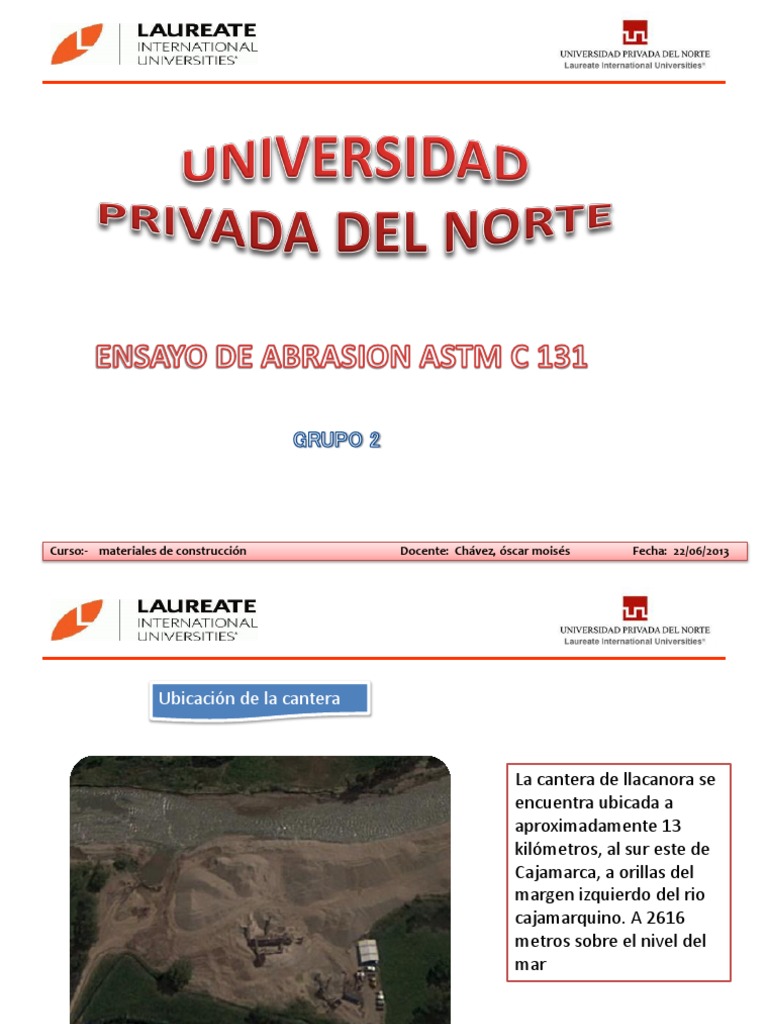 LAUREATE INTERNATIONAL UNIVERSITIES®

UNIVERSIDAD PRIVADA DEL NORTE
Laureate International Universities®

UNIVERSIDAD PRIVADA DEL NORTE

ENSAYO DE ABRASION ASTM C 131

GRUPO 2

Curso:- materiales de construcción Docente: Chávez, óscar moisés Fecha: 22/06/2013

LAUREATE INTERNATIONAL UNIVERSITIES®

UNIVERSIDAD PRIVADA DEL NORTE
Laureate International Universities®

Ubicación de la cantera

La cantera de llacanora se encuentra ubicada a aproximadamente 13 kilómetros, al sur este de Cajamarca, a orillas del margen izquierdo del rio cajamarquino. A 2616 metros sobre el nivel del mar